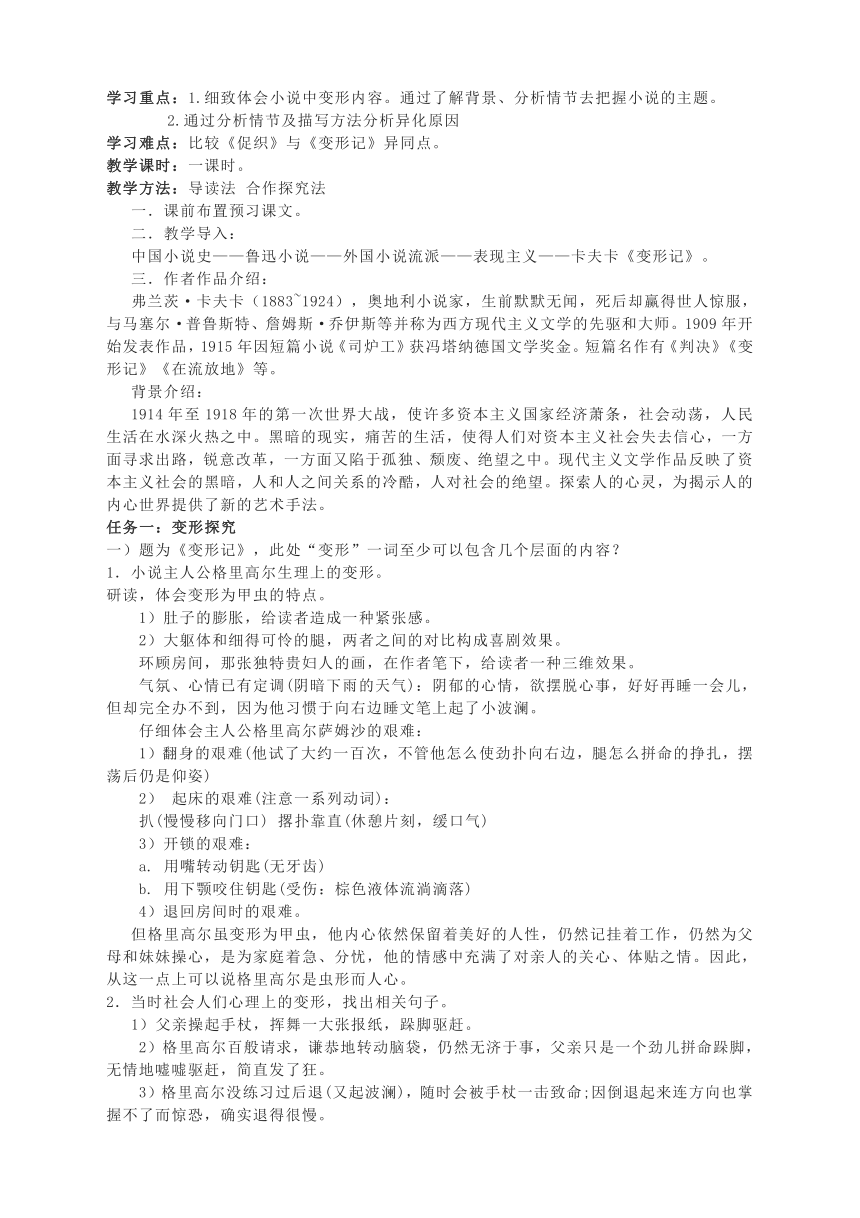 学习重点：1.细致体会小说中变形内容。通过了解背景、分析情节去把握小说的主题。
2.通过分析情节及描写方法分析异化原因
学习难点：比较《促织》与《变形记》异同点。
教学课时：一课时。
教学方法：导读法 合作探究法
一．课前布置预习课文。
二．教学导入：
中国小说史——鲁迅小说——外国小说流派——表现主义——卡夫卡《变形记》。
三．作者作品介绍：
弗兰茨·卡夫卡（1883~1924），奥地利小说家，生前默默无闻，死后却赢得世人惊服，与马塞尔·普鲁斯特、詹姆斯·乔伊斯等并称为西方现代主义文学的先驱和大师。1909年开始发表作品，1915年因短篇小说《司炉工》获冯塔纳德国文学奖金。短篇名作有《判决》《变形记》《在流放地》等。
背景介绍：
1914年至1918年的第一次世界大战，使许多资本主义国家经济萧条，社会动荡，人民生活在水深火热之中。黑暗的现实，痛苦的生活，使得人们对资本主义社会失去信心，一方面寻求出路，锐意改革，一方面又陷于孤独、颓废、绝望之中。现代主义文学作品反映了资本主义社会的黑暗，人和人之间关系的冷酷，人对社会的绝望。探索人的心灵，为揭示人的内心世界提供了新的艺术手法。
任务一：变形探究
一）题为《变形记》，此处“变形”一词至少可以包含几个层面的内容？
1．小说主人公格里高尔生理上的变形。
研读，体会变形为甲虫的特点。
1）肚子的膨胀，给读者造成一种紧张感。
2）大躯体和细得可怜的腿，两者之间的对比构成喜剧效果。
环顾房间，那张独特贵妇人的画，在作者笔下，给读者一种三维效果。
气氛、心情已有定调(阴暗下雨的天气)：阴郁的心情，欲摆脱心事，好好再睡一会儿，但却完全办不到，因为他习惯于向右边睡文笔上起了小波澜。
仔细体会主人公格里高尔萨姆沙的艰难：
1）翻身的艰难(他试了大约一百次，不管他怎么使劲扑向右边，腿怎么拼命的挣扎，摆荡后仍是仰姿)
2） 起床的艰难(注意一系列动词)：
扒(慢慢移向门口) 撂扑靠直(休憩片刻，缓口气)
3）开锁的艰难：
a. 用嘴转动钥匙(无牙齿)
b. 用下颚咬住钥匙(受伤：棕色液体流淌滴落)
4）退回房间时的艰难。
但格里高尔虽变形为甲虫，他内心依然保留着美好的人性，仍然记挂着工作，仍然为父母和妹妹操心，是为家庭着急、分忧，他的情感中充满了对亲人的关心、体贴之情。因此，从这一点上可以说格里高尔是虫形而人心。
2．当时社会人们心理上的变形，找出相关句子。
1）父亲操起手杖，挥舞一大张报纸，跺脚驱赶。
2）格里高尔百般请求，谦恭地转动脑袋，仍然无济于事，父亲只是一个劲儿拼命跺脚，无情地嘘嘘驱赶，简直发了狂。
3）格里高尔没练习过后退(又起波澜)，随时会被手杖一击致命;因倒退起来连方向也掌握不了而惊恐，确实退得很慢。